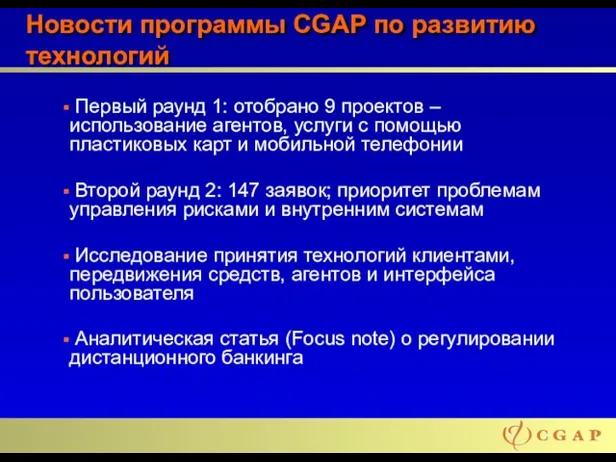 Новости программы CGAP по развитию технологий

▪ Первый раунд 1: отобрано 9 проектов – использование агентов, услуги с помощью пластиковых карт и мобильной телефонии

▪ Второй раунд 2: 147 заявок; приоритет проблемам управления рисками и внутренним системам

▪ Исследование принятия технологий клиентами, передвижения средств, агентов и интерфейса пользователя

▪ Аналитическая статья (Focus note) о регулировании дистанционного банкинга

CGAP